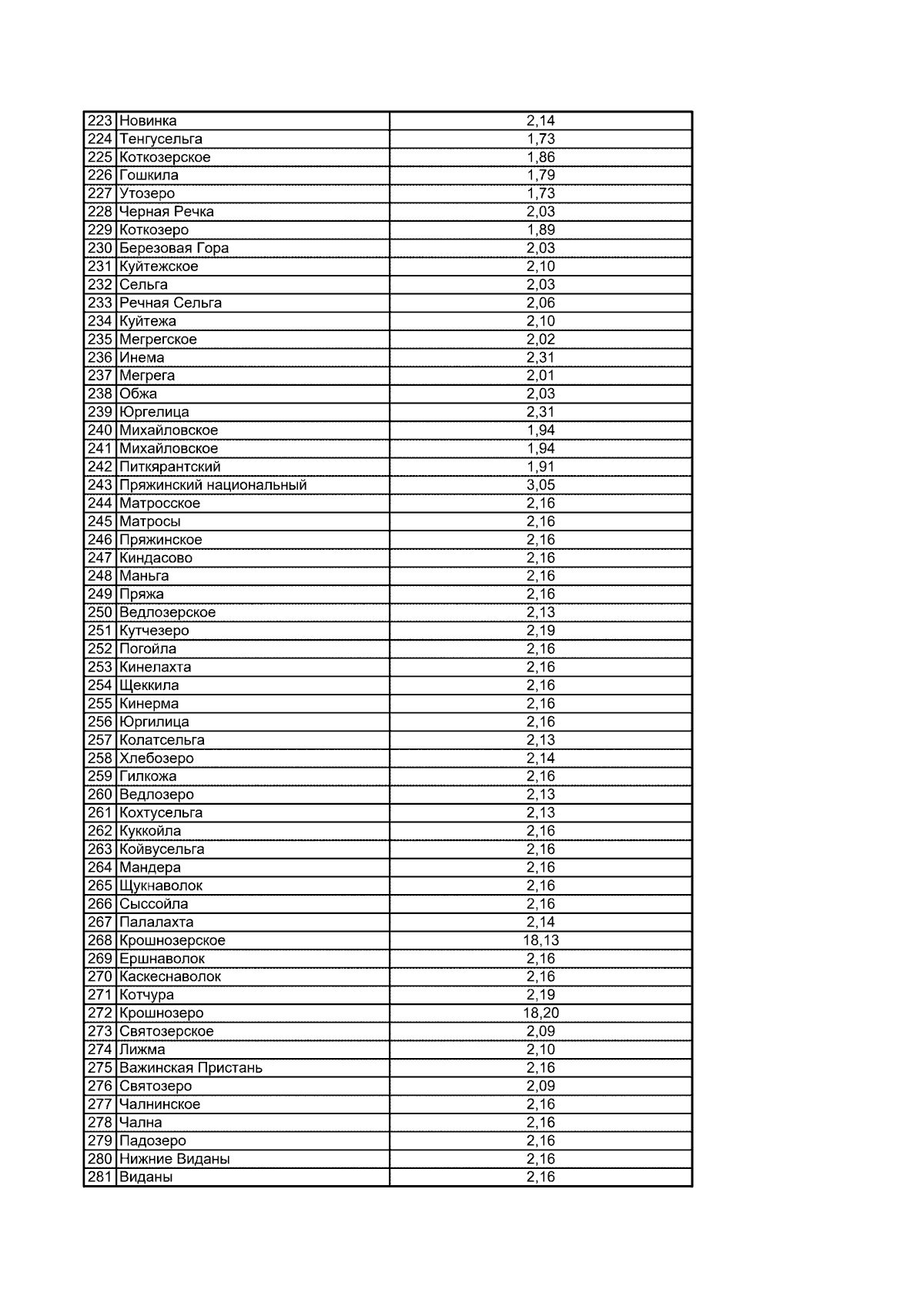 | 223 | Новинка | 2,14 |
|---|---|---|
| 224 | Тенгусельга | 1,73 |
| 225 | Коткозерское | 1,86 |
| 226 | Гошкила | 1,79 |
| 227 | Утозеро | 1,73 |
| 228 | Черная Речка | 2,03 |
| 229 | Коткозеро | 1,89 |
| 230 | Березовая Гора | 2,03 |
| 231 | Куйтежское | 2,10 |
| 232 | Сельга | 2,03 |
| 233 | Речная Сельга | 2,06 |
| 234 | Куйтежа | 2,10 |
| 235 | Мегрегское | 2,02 |
| 236 | Инема | 2,31 |
| 237 | Мегрега | 2,01 |
| 238 | Обжа | 2,03 |
| 239 | Юргелица | 2,31 |
| 240 | Михайловское | 1,94 |
| 241 | Михайловское | 1,94 |
| 242 | Питкярантский | 1,91 |
| 243 | Пряжинский национальный | 3,05 |
| 244 | Матросское | 2,16 |
| 245 | Матросы | 2,16 |
| 246 | Пряжинское | 2,16 |
| 247 | Киндасово | 2,16 |
| 248 | Маньга | 2,16 |
| 249 | Пряжа | 2,16 |
| 250 | Ведлозерское | 2,13 |
| 251 | Кутчезеро | 2,19 |
| 252 | Погойла | 2,16 |
| 253 | Кинелахта | 2,16 |
| 254 | Щеккила | 2,16 |
| 255 | Кинерма | 2,16 |
| 256 | Юргилица | 2,16 |
| 257 | Колатсельга | 2,13 |
| 258 | Хлебозеро | 2,14 |
| 259 | Гилкожа | 2,16 |
| 260 | Ведлозеро | 2,13 |
| 261 | Кохтусельга | 2,13 |
| 262 | Куккойла | 2,16 |
| 263 | Койвусельга | 2,16 |
| 264 | Мандера | 2,16 |
| 265 | Щукнаволок | 2,16 |
| 266 | Сыссойла | 2,16 |
| 267 | Палалахта | 2,14 |
| 268 | Крошнозерское | 18,13 |
| 269 | Ершнаволок | 2,16 |
| 270 | Каскеснаволок | 2,16 |
| 271 | Котчура | 2,19 |
| 272 | Крошнозеро | 18,20 |
| 273 | Святозерское | 2,09 |
| 274 | Лижма | 2,10 |
| 275 | Важинская Пристань | 2,16 |
| 276 | Святозеро | 2,09 |
| 277 | Чалнинское | 2,16 |
| 278 | Чална | 2,16 |
| 279 | Падозеро | 2,16 |
| 280 | Нижние Виданы | 2,16 |
| 281 | Виданы | 2,16 |